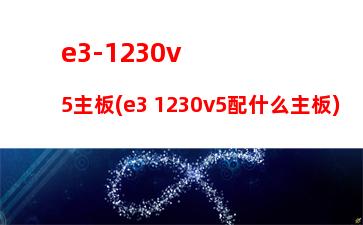 e3-1230v

5主板(e3 1230v5配什么主板)